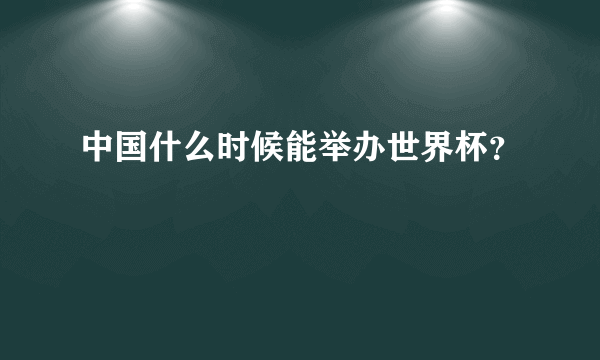 中国什么时候能举办世界杯？